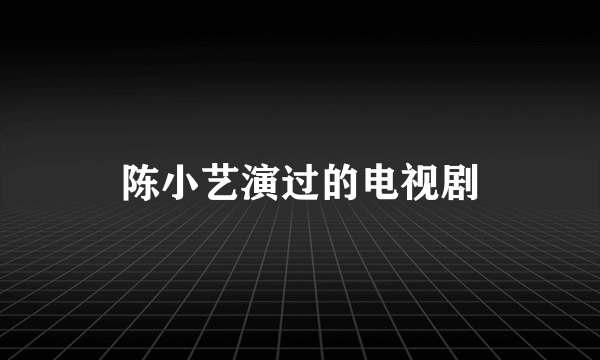 陈小艺演过的电视剧